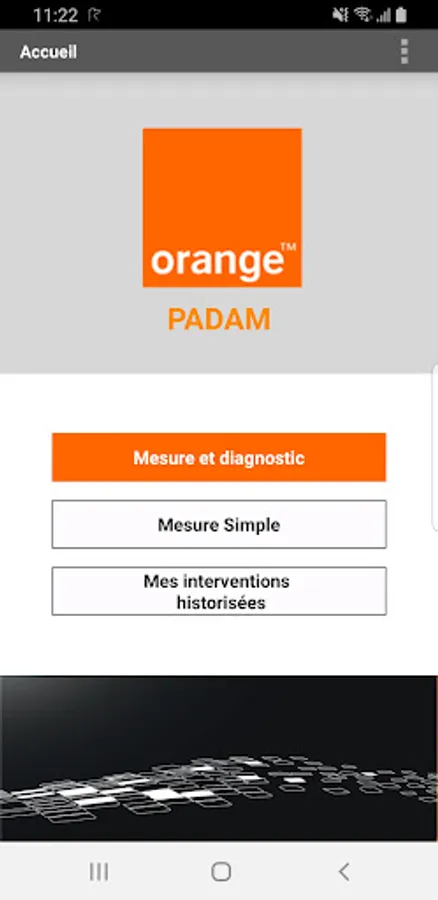 11:22

Accueil

orange™

PADAM

Mesure et diagnostic

Mesure Simple

Mes interventions historisées